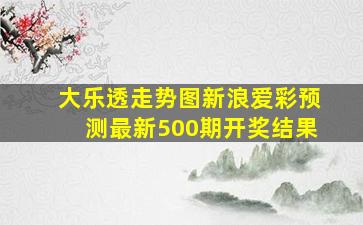 大乐透走势图新浪爱彩预测最新500期开奖结果